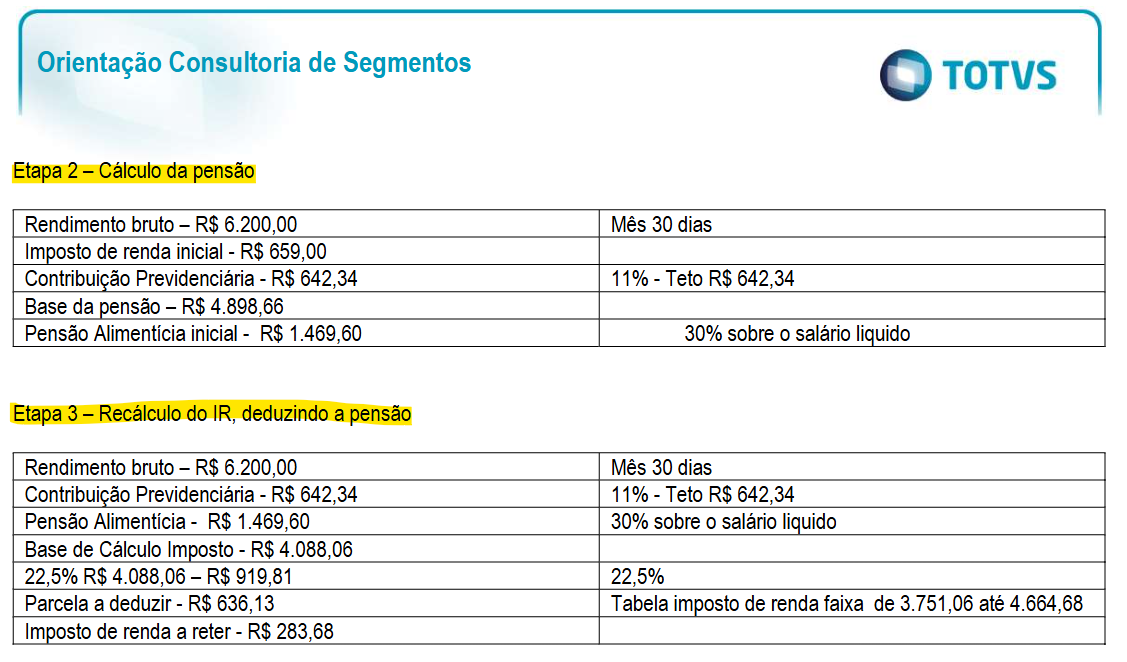 Orientação Consultoria de Segmentos

TOTVS

Etapa 2 – Cálculo da pensão

| Rendimento bruto – R$ 6.200,00 | Mês 30 dias |
|---|---|
| Imposto de renda inicial - R$ 659,00 | |
| Contribuição Previdenciária - R$ 642,34 | 11% - Teto R$ 642,34 |
| Base da pensão – R$ 4.898,66 | |
| Pensão Alimentícia inicial - R$ 1.469,60 | 30% sobre o salário liquido |

Etapa 3 – Recálculo do IR, deduzindo a pensão

| Rendimento bruto – R$ 6.200,00 | Mês 30 dias |
|---|---|
| Contribuição Previdenciária - R$ 642,34 | 11% - Teto R$ 642,34 |
| Pensão Alimentícia - R$ 1.469,60 | 30% sobre o salário liquido |
| Base de Cálculo Imposto - R$ 4.088,06 | |
| 22,5% R$ 4.088,06 – R$ 919,81 | 22,5% |
| Parcela a deduzir - R$ 636,13 | Tabela imposto de renda faixa de 3.751,06 até 4.664,68 |
| Imposto de renda a reter - R$ 283,68 | |